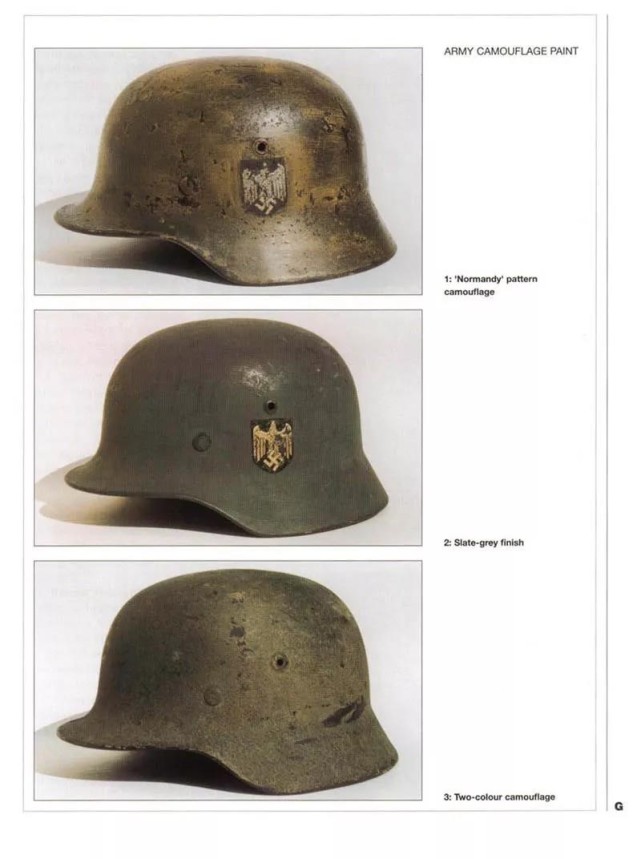 ARMY CAMOUFLAGE PAINT

1: 'Normandy' pattern camouflage

2: Slate-grey finish

3: Two-colour camouflage

G